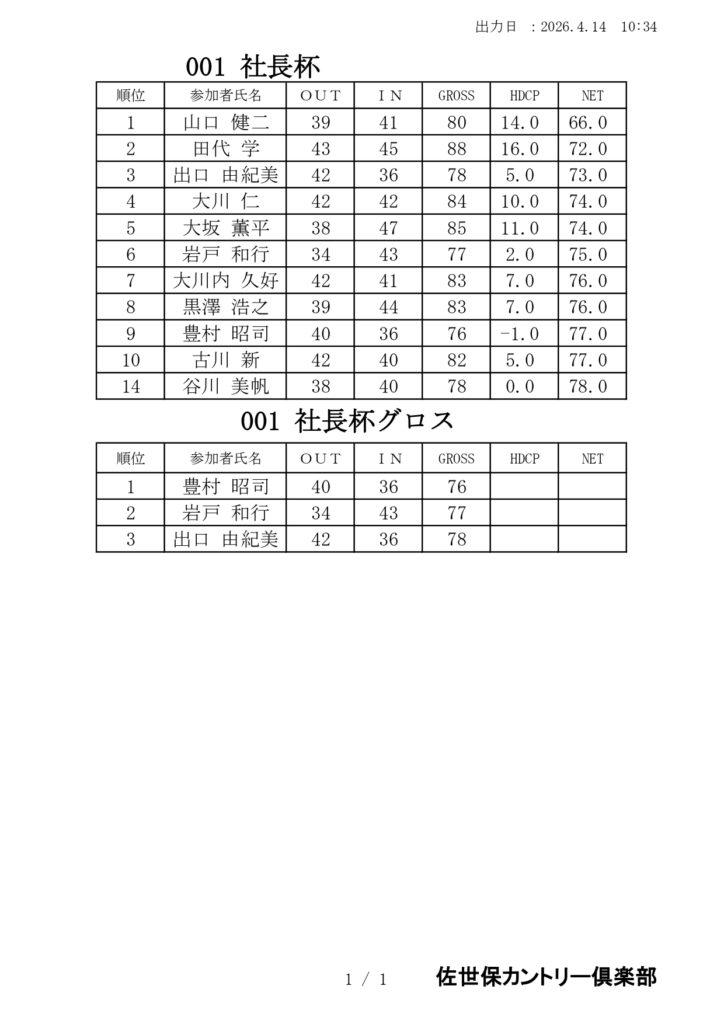 出力日 ：2026.4.14　10:34

001 社長杯

| 順位 | 参加者氏名 | ＯＵＴ | ＩＮ | GROSS | HDCP | NET |
|---|---|---|---|---|---|---|
| 1 | 山口 健二 | 39 | 41 | 80 | 14.0 | 66.0 |
| 2 | 田代 学 | 43 | 45 | 88 | 16.0 | 72.0 |
| 3 | 出口 由紀美 | 42 | 36 | 78 | 5.0 | 73.0 |
| 4 | 大川 仁 | 42 | 42 | 84 | 10.0 | 74.0 |
| 5 | 大坂 薫平 | 38 | 47 | 85 | 11.0 | 74.0 |
| 6 | 岩戸 和行 | 34 | 43 | 77 | 2.0 | 75.0 |
| 7 | 大川内 久好 | 42 | 41 | 83 | 7.0 | 76.0 |
| 8 | 黒澤 浩之 | 39 | 44 | 83 | 7.0 | 76.0 |
| 9 | 豊村 昭司 | 40 | 36 | 76 | -1.0 | 77.0 |
| 10 | 古川 新 | 42 | 40 | 82 | 5.0 | 77.0 |
| 14 | 谷川 美帆 | 38 | 40 | 78 | 0.0 | 78.0 |

001 社長杯グロス

| 順位 | 参加者氏名 | ＯＵＴ | ＩＮ | GROSS | HDCP | NET |
|---|---|---|---|---|---|---|
| 1 | 豊村 昭司 | 40 | 36 | 76 | | |
| 2 | 岩戸 和行 | 34 | 43 | 77 | | |
| 3 | 出口 由紀美 | 42 | 36 | 78 | | |

1 / 1　佐世保カントリー倶楽部